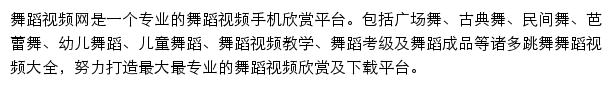 舞蹈视频网是一个专业的舞蹈视频手机欣赏平台。包括广场舞、古典舞、民间舞、芭蕾舞、幼儿舞蹈、儿童舞蹈、舞蹈视频教学、舞蹈考级及舞蹈成品等诸多跳舞舞蹈视频大全，努力打造最大最专业的舞蹈视频欣赏及下载平台。